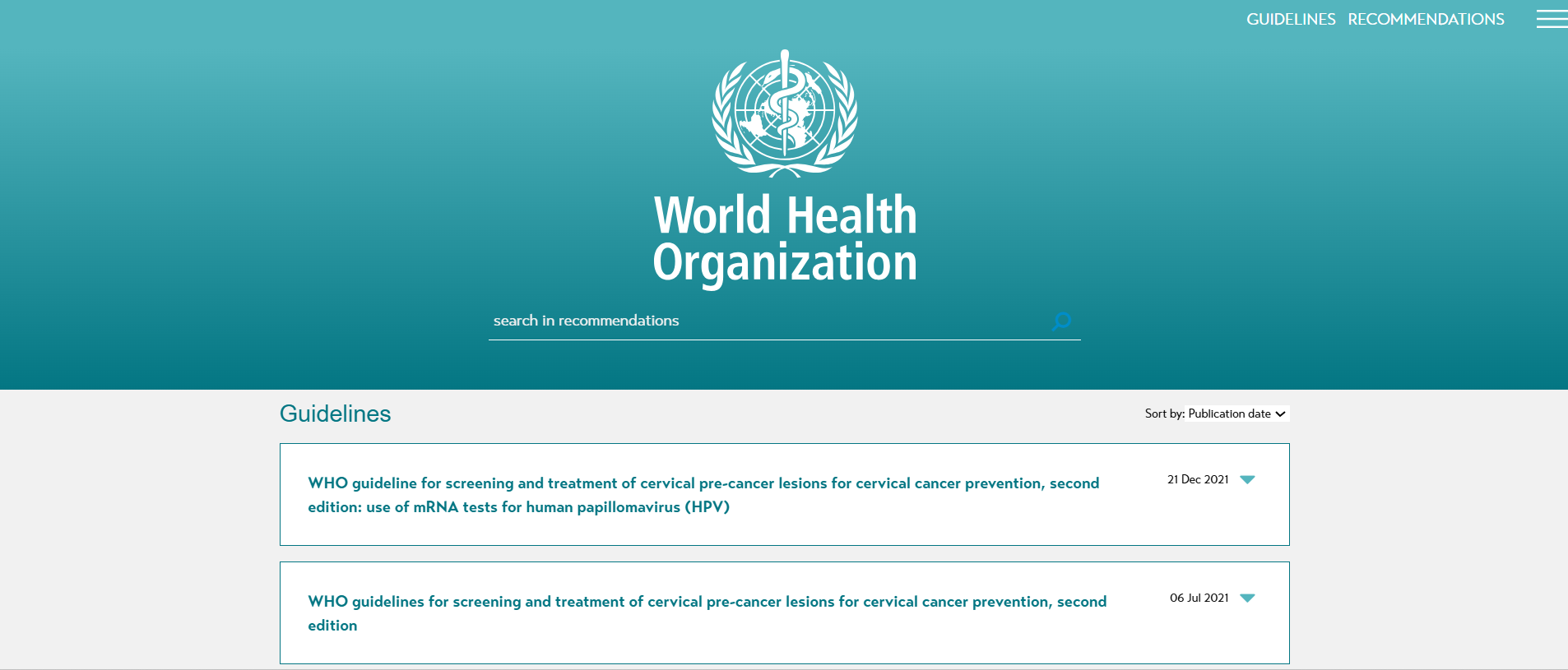 GUIDELINES RECOMMENDATIONS

World Health Organization

search in recommendations

Guidelines

Sort by: Publication date

WHO guideline for screening and treatment of cervical pre-cancer lesions for cervical cancer prevention, second edition: use of mRNA tests for human papillomavirus (HPV)

21 Dec 2021

WHO guidelines for screening and treatment of cervical pre-cancer lesions for cervical cancer prevention, second edition

06 Jul 2021